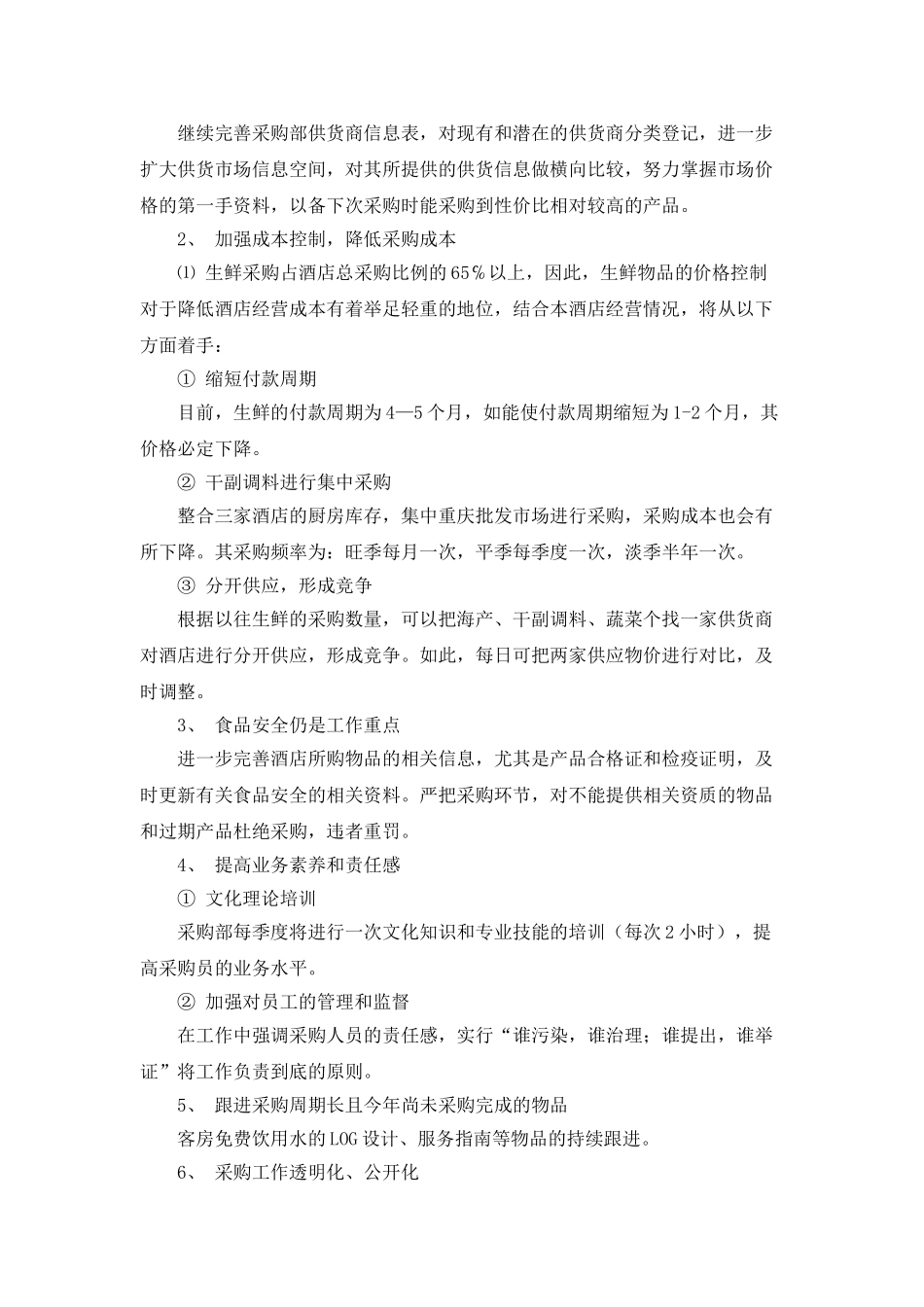 继续完善采购部供货商信息表，对现有和潜在的供货商分类登记，进一步扩大供货市场信息空间，对其所提供的供货信息做横向比较，努力掌握市场价格的第一手资料，以备下次采购时能采购到性价比相对较高的产品。

2、 加强成本控制，降低采购成本

⑴ 生鲜采购占酒店总采购比例的65％以上，因此，生鲜物品的价格控制对于降低酒店经营成本有着举足轻重的地位，结合本酒店经营情况，将从以下方面着手：

① 缩短付款周期

目前，生鲜的付款周期为4—5个月，如能使付款周期缩短为1-2个月，其价格必定下降。

② 干副调料进行集中采购

整合三家酒店的厨房库存，集中重庆批发市场进行采购，采购成本也会有所下降。其采购频率为：旺季每月一次，平季每季度一次，淡季半年一次。

③ 分开供应，形成竞争

根据以往生鲜的采购数量，可以把海产、干副调料、蔬菜个找一家供货商对酒店进行分开供应，形成竞争。如此，每日可把两家供应物价进行对比，及时调整。

3、 食品安全仍是工作重点

进一步完善酒店所购物品的相关信息，尤其是产品合格证和检疫证明，及时更新有关食品安全的相关资料。严把采购环节，对不能提供相关资质的物品和过期产品杜绝采购，违者重罚。

4、 提高业务素养和责任感

① 文化理论培训

采购部每季度将进行一次文化知识和专业技能的培训（每次2小时），提高采购员的业务水平。

② 加强对员工的管理和监督

在工作中强调采购人员的责任感，实行“谁污染，谁治理；谁提出，谁举证”将工作负责到底的原则。

5、 跟进采购周期长且今年尚未采购完成的物品

客房免费饮用水的LOG设计、服务指南等物品的持续跟进。

6、 采购工作透明化、公开化